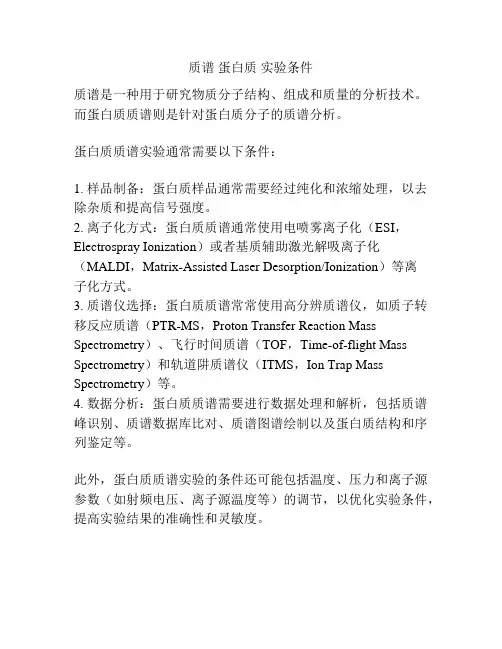 质谱 蛋白质 实验条件

质谱是一种用于研究物质分子结构、组成和质量的分析技术。而蛋白质质谱则是针对蛋白质分子的质谱分析。

蛋白质质谱实验通常需要以下条件：

1. 样品制备：蛋白质样品通常需要经过纯化和浓缩处理，以去除杂质和提高信号强度。
2. 离子化方式：蛋白质质谱通常使用电喷雾离子化（ESI，Electrospray Ionization）或者基质辅助激光解吸离子化（MALDI，Matrix-Assisted Laser Desorption/Ionization）等离子化方式。
3. 质谱仪选择：蛋白质质谱常常使用高分辨质谱仪，如质子转移反应质谱（PTR-MS，Proton Transfer Reaction Mass Spectrometry）、飞行时间质谱（TOF，Time-of-flight Mass Spectrometry）和轨道阱质谱仪（ITMS，Ion Trap Mass Spectrometry）等。
4. 数据分析：蛋白质质谱需要进行数据处理和解析，包括质谱峰识别、质谱数据库比对、质谱图谱绘制以及蛋白质结构和序列鉴定等。

此外，蛋白质质谱实验的条件还可能包括温度、压力和离子源参数（如射频电压、离子源温度等）的调节，以优化实验条件，提高实验结果的准确性和灵敏度。